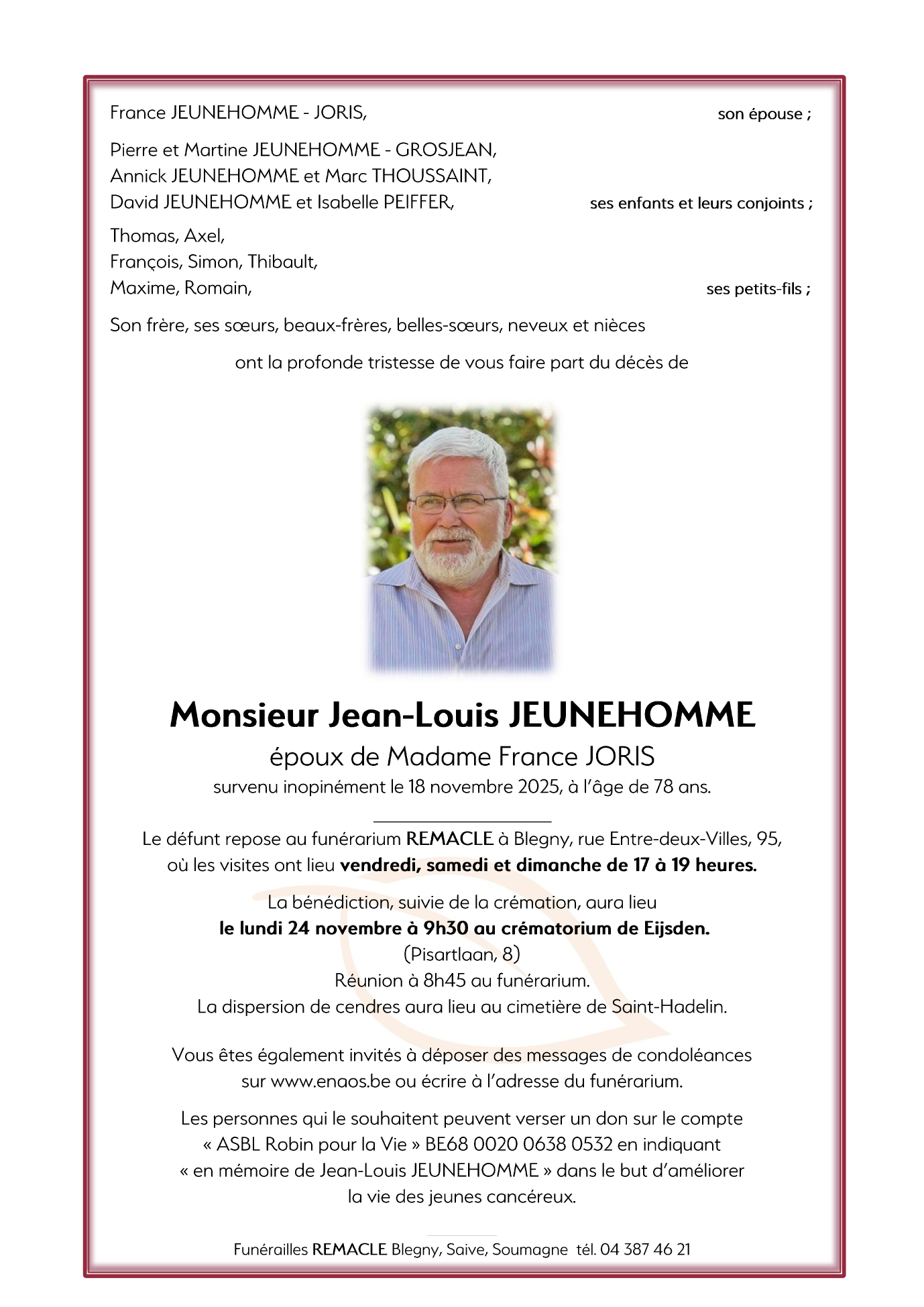 France JEUNEHOMME - JORIS, son épouse ;

Pierre et Martine JEUNEHOMME - GROSJEAN,
Annick JEUNEHOMME et Marc THOUSSAINT,
David JEUNEHOMME et Isabelle PEIFFER, ses enfants et leurs conjoints ;

Thomas, Axel,
François, Simon, Thibault,
Maxime, Romain, ses petits-fils ;

Son frère, ses sœurs, beaux-frères, belles-sœurs, neveux et nièces

ont la profonde tristesse de vous faire part du décès de

Monsieur Jean-Louis JEUNEHOMME
époux de Madame France JORIS
survenu inopinément le 18 novembre 2025, à l'âge de 78 ans.

Le défunt repose au funérarium REMACLE à Blegny, rue Entre-deux-Villes, 95, où les visites ont lieu vendredi, samedi et dimanche de 17 à 19 heures.

La bénédiction, suivie de la crémation, aura lieu
le lundi 24 novembre à 9h30 au crématorium de Eijsden.
(Pisartlaan, 8)
Réunion à 8h45 au funérarium.
La dispersion de cendres aura lieu au cimetière de Saint-Hadelin.

Vous êtes également invités à déposer des messages de condoléances sur www.enaos.be ou écrire à l'adresse du funérarium.

Les personnes qui le souhaitent peuvent verser un don sur le compte « ASBL Robin pour la Vie » BE68 0020 0638 0532 en indiquant « en mémoire de Jean-Louis JEUNEHOMME » dans le but d'améliorer la vie des jeunes cancéreux.

Funérailles REMACLE Blegny, Saive, Soumagne tél. 04 387 46 21